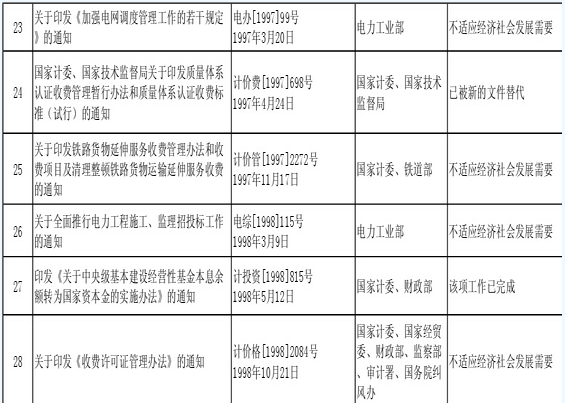 | 23 | 关于印发《加强电网调度管理工作的若干规定》的通知 | 电办[1997]99号 1997年3月20日 | 电力工业部 | 不适应经济社会发展需要 |
|---|---|---|---|---|
| 24 | 国家计委、国家技术监督局关于印发质量体系认证收费管理暂行办法和质量体系认证收费标准（试行）的通知 | 计价费[1997]698号 1997年4月24日 | 国家计委、国家技术监督局 | 已被新的文件替代 |
| 25 | 关于印发铁路货物延伸服务收费管理办法和收费项目及清理整顿铁路货物运输延伸服务收费的通知 | 计价管[1997]2272号 1997年11月17日 | 国家计委、铁道部 | 不适应经济社会发展需要 |
| 26 | 关于全面推行电力工程施工、监理招投标工作的通知 | 电综[1998]115号 1998年3月9日 | 电力工业部 | 不适应经济社会发展需要 |
| 27 | 印发《关于中央级基本建设经营性基金本息余额转为国家资本金的实施办法》的通知 | 计投资[1998]815号 1998年5月12日 | 国家计委、财政部 | 该项工作已完成 |
| 28 | 关于印发《收费许可证管理办法》的通知 | 计价格[1998]2084号 1998年10月21日 | 国家计委、国家经贸委、财政部、监察部、审计署、国务院纠风办 | 不适应经济社会发展需要 |